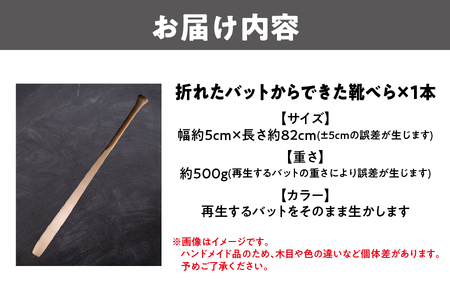 お届け内容

折れたバットからできた靴べら×1本

【サイズ】
幅約5cm×長さ約82cm(±5cmの誤差が生じます)

【重さ】
約500g(再生するバットの重さにより誤差が生じます)

【カラー】
再生するバットをそのまま生かします

※画像はイメージです。
ハンドメイド品のため、木目や色の違いなど個体差があります。
予めご了承ください。